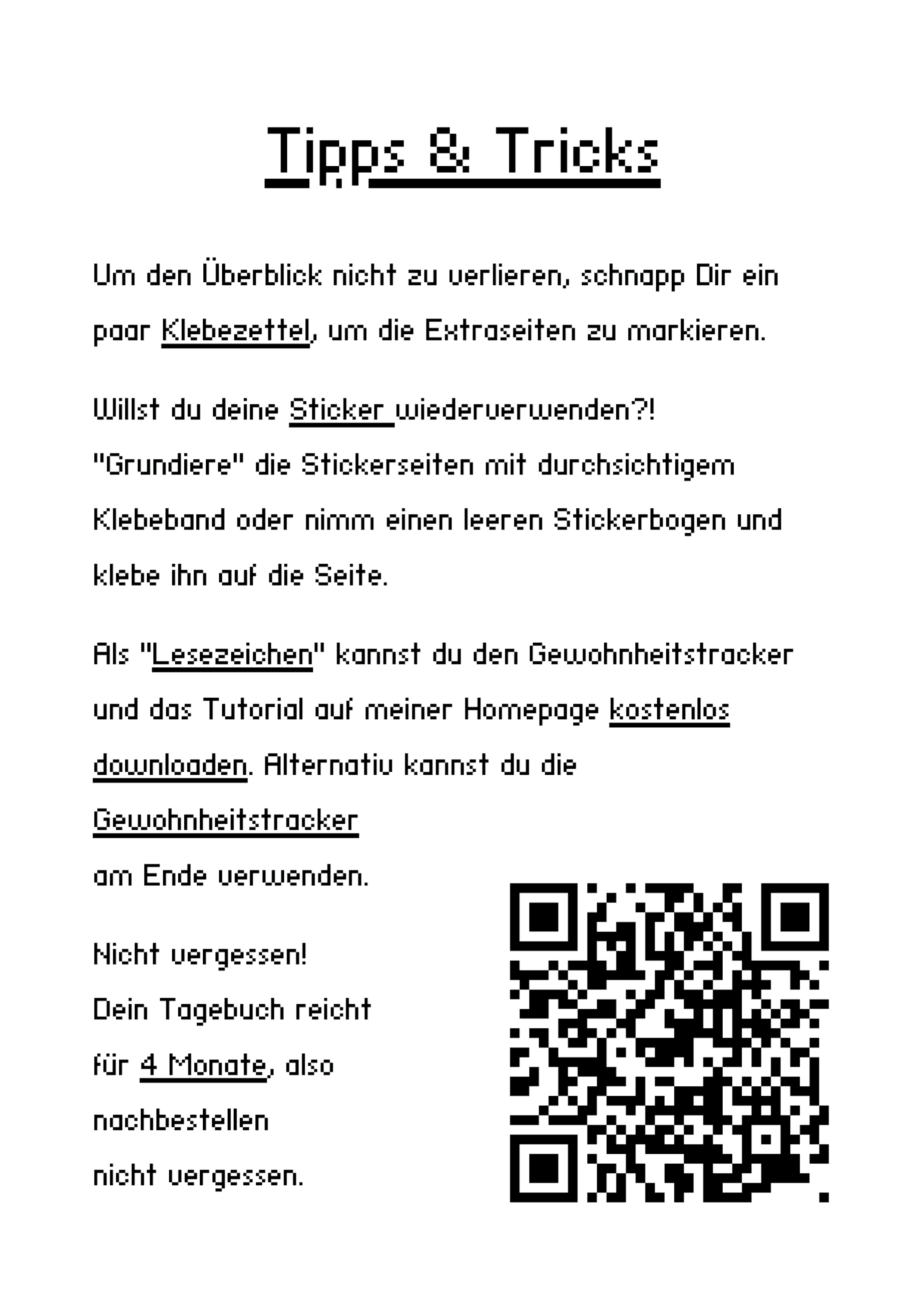 Tipps & Tricks

Um den Überblick nicht zu verlieren, schnapp Dir ein paar Klebezettel, um die Extraseiten zu markieren.

Willst du deine Sticker wiederverwenden?!
"Grundiere" die Stickerseiten mit durchsichtigem Klebeband oder nimm einen leeren Stickerbogen und klebe ihn auf die Seite.

Als "Lesezeichen" kannst du den Gewohnheitstracker und das Tutorial auf meiner Homepage kostenlos downloaden. Alternativ kannst du die Gewohnheitstracker
am Ende verwenden.

Nicht vergessen!
Dein Tagebuch reicht
für 4 Monate, also
nachbestellen
nicht vergessen.